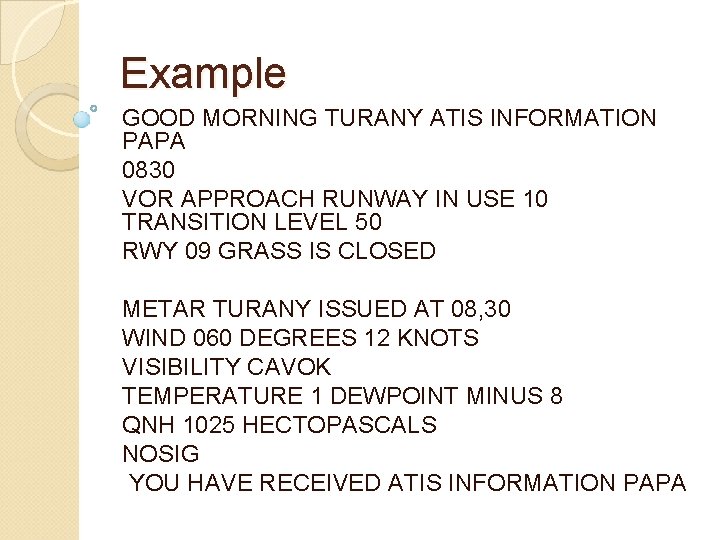 Example

GOOD MORNING TURANY ATIS INFORMATION PAPA

0830

VOR APPROACH RUNWAY IN USE 10 TRANSITION LEVEL 50

RWY 09 GRASS IS CLOSED

METAR TURANY ISSUED AT 08,30

WIND 060 DEGREES 12 KNOTS

VISIBILITY CAVOK

TEMPERATURE 1 DEWPOINT MINUS 8

QNH 1025 HECTOPASCALS

NOSIG

YOU HAVE RECEIVED ATIS INFORMATION PAPA